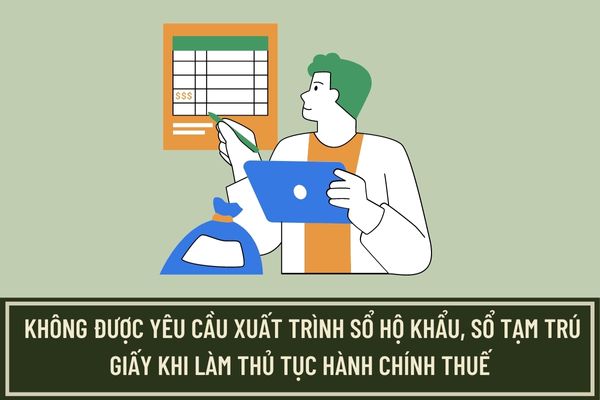 $$$

KHÔNG ĐƯỢC YÊU CẦU XUẤT TRÌNH SỔ HỘ KHẨU, SỔ TẠM TRÚ GIẤY KHI LÀM THỦ TỤC HÀNH CHÍNH THUẾ